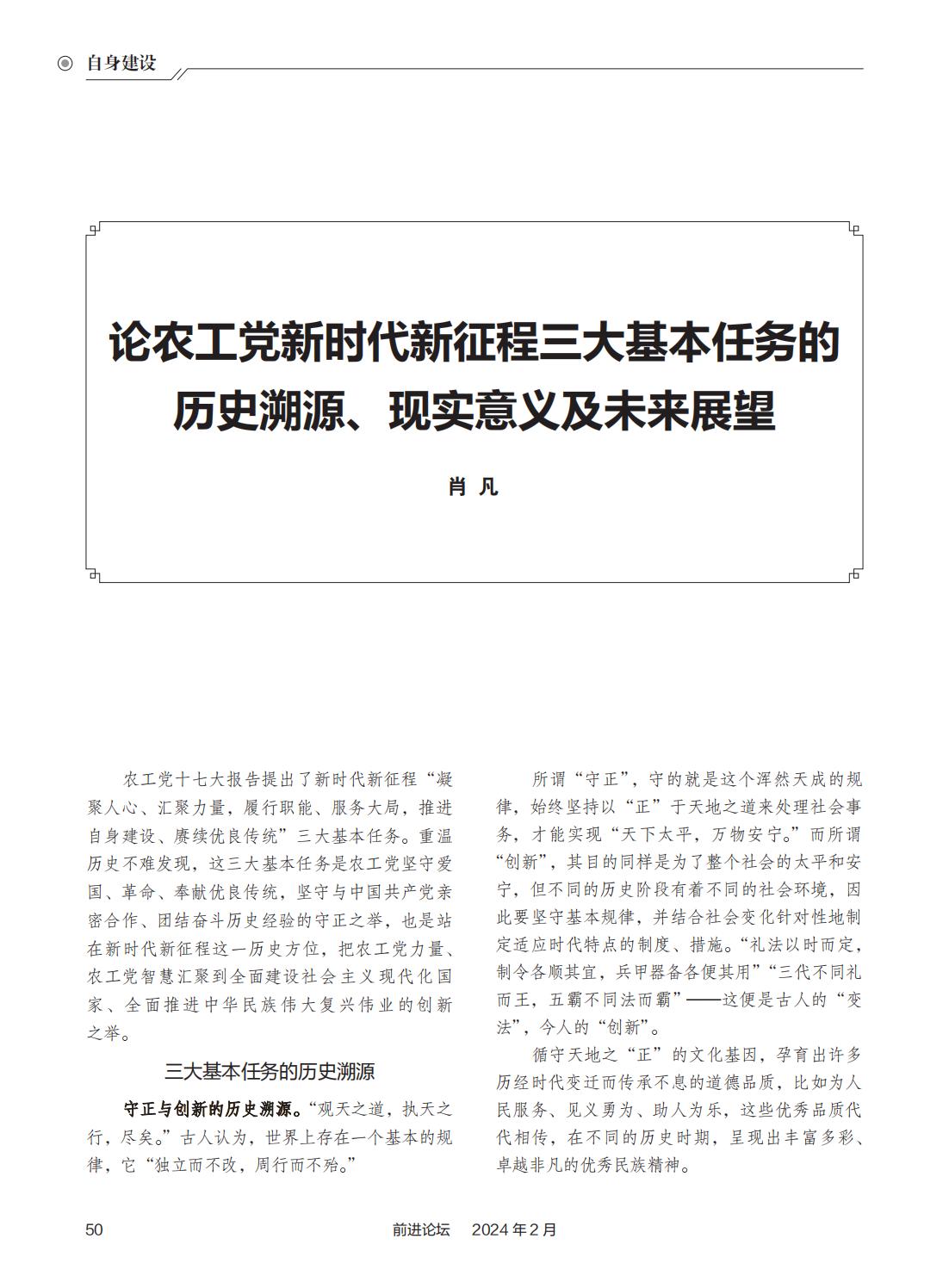 自身建设

论农工党新时代新征程三大基本任务的历史溯源、现实意义及未来展望

肖 凡

农工党十七大报告提出了新时代新征程“凝聚人心、汇聚力量，履行职能、服务大局，推进自身建设、赓续优良传统”三大基本任务。重温历史不难发现，这三大基本任务是农工党坚守爱国、革命、奉献优良传统，坚守与中国共产党亲密合作、团结奋斗历史经验的守正之举，也是站在新时代新征程这一历史方位，把农工党力量、农工党智慧汇聚到全面建设社会主义现代化国家、全面推进中华民族伟大复兴伟业的创新之举。

三大基本任务的历史溯源

守正与创新的历史溯源。“观天之道，执天之行，尽矣。”古人认为，世界上存在一个基本的规律，它“独立而不改，周行而不殆。”

所谓“守正”，守的就是这个浑然天成的规律，始终坚持以“正”于天地之道来处理社会事务，才能实现“天下太平，万物安宁。”而所谓“创新”，其目的同样是为了整个社会的太平和安宁，但不同的历史阶段有着不同的社会环境，因此要坚守基本规律，并结合社会变化针对性地制定适应时代特点的制度、措施。“礼法以时而定，制令各顺其宜，兵甲器备各便其用”“三代不同礼而王，五霸不同法而霸”——这便是古人的“变法”，今人的“创新”。

循守天地之“正”的文化基因，孕育出许多历经时代变迁而传承不息的道德品质，比如为人民服务、见义勇为、助人为乐，这些优秀品质代代相传，在不同的历史时期，呈现出丰富多彩、卓越非凡的优秀民族精神。

50 前进论坛 2024年2月